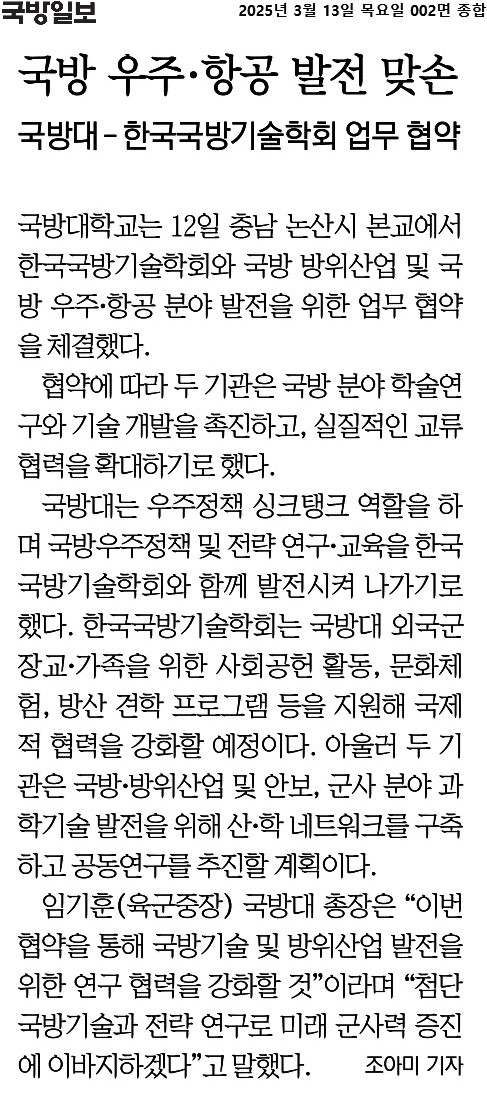 국방일보

2025년 3월 13일 목요일 002면 종합

국방 우주·항공 발전 맞손

국방대 – 한국국방기술학회 업무 협약

국방대학교는 12일 충남 논산시 본교에서 한국국방기술학회와 국방 방위산업 및 국방 우주·항공 분야 발전을 위한 업무 협약을 체결했다.

협약에 따라 두 기관은 국방 분야 학술연구와 기술 개발을 촉진하고, 실질적인 교류 협력을 확대하기로 했다.

국방대는 우주정책 싱크탱크 역할을 하며 국방우주정책 및 전략 연구·교육을 한국국방기술학회와 함께 발전시켜 나가기로 했다. 한국국방기술학회는 국방대 외국군 장교·가족을 위한 사회공헌 활동, 문화체험, 방산 견학 프로그램 등을 지원해 국제적 협력을 강화할 예정이다. 아울러 두 기관은 국방·방위산업 및 안보, 군사 분야 과학기술 발전을 위해 산·학 네트워크를 구축하고 공동연구를 추진할 계획이다.

임기훈(육군중장) 국방대 총장은 “이번 협약을 통해 국방기술 및 방위산업 발전을 위한 연구 협력을 강화할 것”이라며 “첨단 국방기술과 전략 연구로 미래 군사력 증진에 이바지하겠다”고 말했다. 조아미 기자